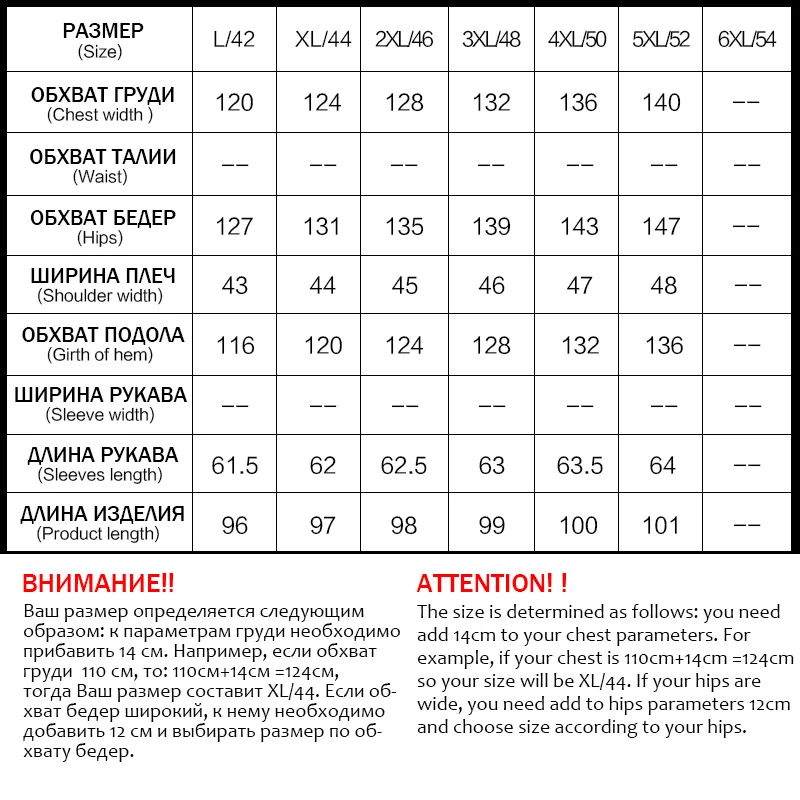 | РАЗМЕР (Size) | L/42 | XL/44 | 2XL/46 | 3XL/48 | 4XL/50 | 5XL/52 | 6XL/54 |
|---|---|---|---|---|---|---|---|
| ОБХВАТ ГРУДИ (Chest width ) | 120 | 124 | 128 | 132 | 136 | 140 | -- |
| ОБХВАТ ТАЛИИ (Waist) | -- | -- | -- | -- | -- | -- | -- |
| ОБХВАТ БЕДЕР (Hips) | 127 | 131 | 135 | 139 | 143 | 147 | -- |
| ШИРИНА ПЛЕЧ (Shoulder width) | 43 | 44 | 45 | 46 | 47 | 48 | -- |
| ОБХВАТ ПОДОЛА (Girth of hem) | 116 | 120 | 124 | 128 | 132 | 136 | -- |
| ШИРИНА РУКАВА (Sleeve width) | -- | -- | -- | -- | -- | -- | -- |
| ДЛИНА РУКАВА (Sleeves length) | 61.5 | 62 | 62.5 | 63 | 63.5 | 64 | -- |
| ДЛИНА ИЗДЕЛИЯ (Product length) | 96 | 97 | 98 | 99 | 100 | 101 | -- |

ВНИМАНИЕ!!
Ваш размер определяется следующим образом: к параметрам груди необходимо прибавить 14 см. Например, если обхват груди 110 см, то: 110см+14см =124см, тогда Ваш размер составит XL/44. Если обхват бедер широкий, к нему необходимо добавить 12 см и выбирать размер по обхвату бедер.

ATTENTION! !
The size is determined as follows: you need add 14cm to your chest parameters. For example, if your chest is 110cm+14cm =124cm so your size will be XL/44. If your hips are wide, you need add to hips parameters 12cm and choose size according to your hips.